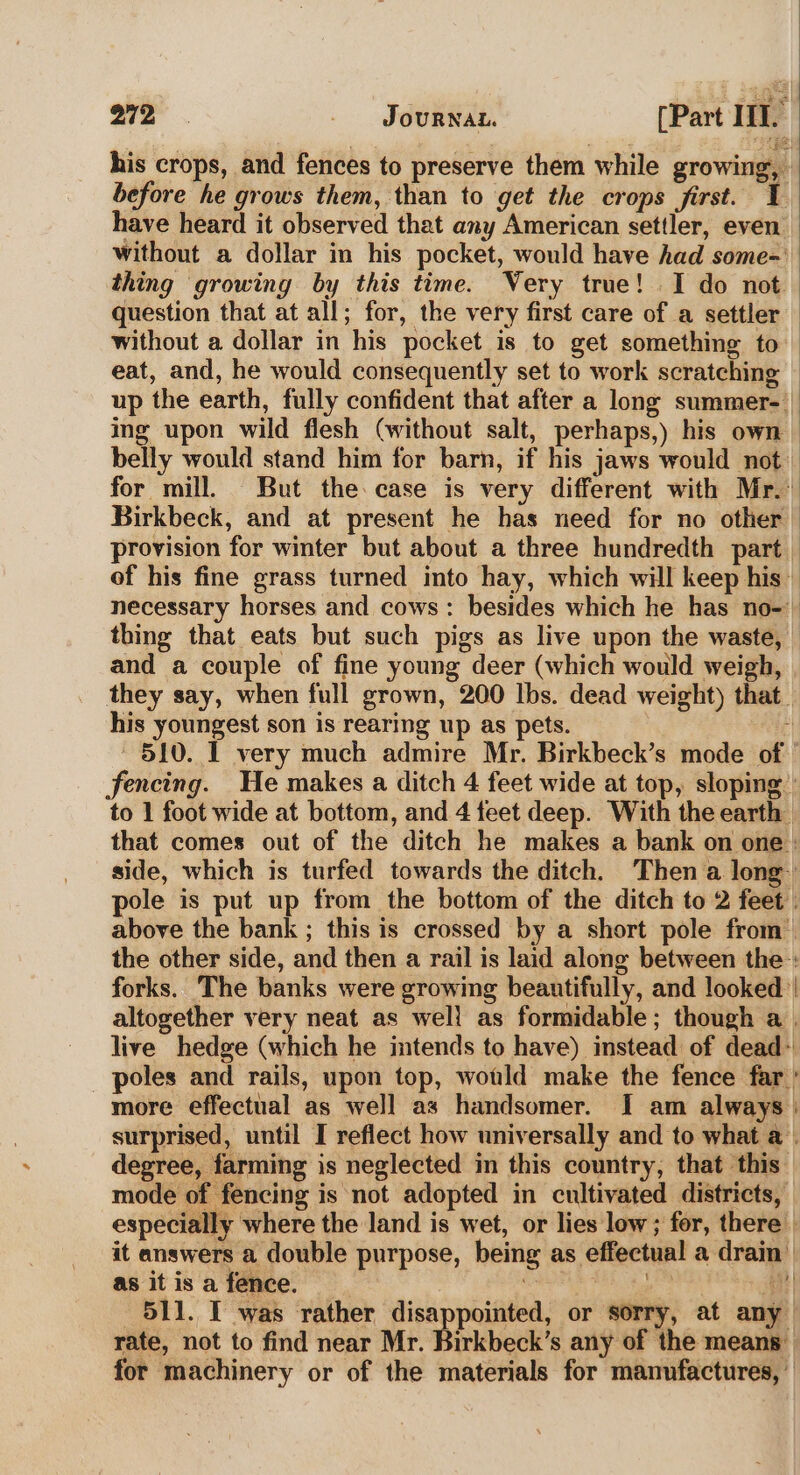 272 JOURNAL. [Part III.

his crops, and fences to preserve them while growing, before he grows them, than to get the crops first. I have heard it observed that any American settler, even without a dollar in his pocket, would have had something growing by this time. Very true! I do not question that at all; for, the very first care of a settler without a dollar in his pocket is to get something to eat, and, he would consequently set to work scratching up the earth, fully confident that after a long summering upon wild flesh (without salt, perhaps,) his own belly would stand him for barn, if his jaws would not for mill. But the case is very different with Mr. Birkbeck, and at present he has need for no other provision for winter but about a three hundredth part of his fine grass turned into hay, which will keep his necessary horses and cows: besides which he has nothing that eats but such pigs as live upon the waste, and a couple of fine young deer (which would weigh, they say, when full grown, 200 lbs. dead weight) that his youngest son is rearing up as pets.

510. I very much admire Mr. Birkbeck's mode of fencing. He makes a ditch 4 feet wide at top, sloping to 1 foot wide at bottom, and 4 feet deep. With the earth that comes out of the ditch he makes a bank on one side, which is turfed towards the ditch. Then a long pole is put up from the bottom of the ditch to 2 feet above the bank; this is crossed by a short pole from the other side, and then a rail is laid along between the forks. The banks were growing beautifully, and looked altogether very neat as well as formidable; though a live hedge (which he intends to have) instead of dead poles and rails, upon top, would make the fence far more effectual as well as handsomer. I am always surprised, until I reflect how universally and to what a degree, farming is neglected in this country, that this mode of fencing is not adopted in cultivated districts, especially where the land is wet, or lies low; for, there it answers a double purpose, being as effectual a drain as it is a fence.

511. I was rather disappointed, or sorry, at any rate, not to find near Mr. Birkbeck's any of the means for machinery or of the materials for manufactures,